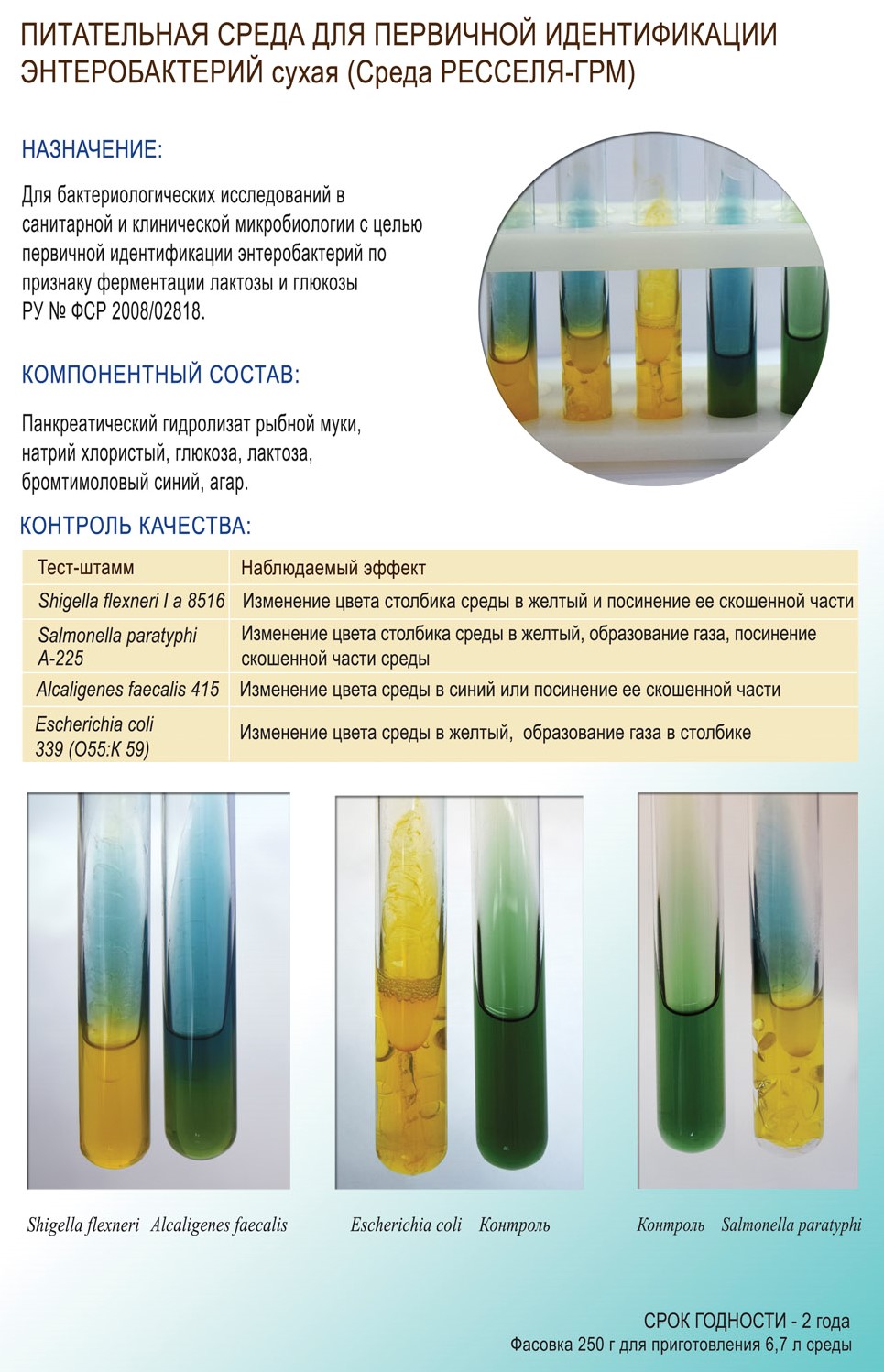 ПИТАТЕЛЬНАЯ СРЕДА ДЛЯ ПЕРВИЧНОЙ ИДЕНТИФИКАЦИИ ЭНТЕРОБАКТЕРИЙ сухая (Среда РЕССЕЛЯ-ГРМ)

НАЗНАЧЕНИЕ:

Для бактериологических исследований в санитарной и клинической микробиологии с целью первичной идентификации энтеробактерий по признаку ферментации лактозы и глюкозы РУ № ФСР 2008/02818.

КОМПОНЕНТНЫЙ СОСТАВ:

Панкреатический гидролизат рыбной муки, натрий хлористый, глюкоза, лактоза, бромтимоловый синий, агар.

КОНТРОЛЬ КАЧЕСТВА:

| Тест-штамм | Наблюдаемый эффект |
|---|---|
| Shigella flexneri I a 8516 | Изменение цвета столбика среды в желтый и посинение ее скошенной части |
| Salmonella paratyphi A-225 | Изменение цвета столбика среды в желтый, образование газа, посинение скошенной части среды |
| Alcaligenes faecalis 415 | Изменение цвета среды в синий или посинение ее скошенной части |
| Escherichia coli 339 (O55:K 59) | Изменение цвета среды в желтый, образование газа в столбике |

Shigella flexneri Alcaligenes faecalis

Escherichia coli Контроль

Контроль Salmonella paratyphi

СРОК ГОДНОСТИ - 2 года
Фасовка 250 г для приготовления 6,7 л среды